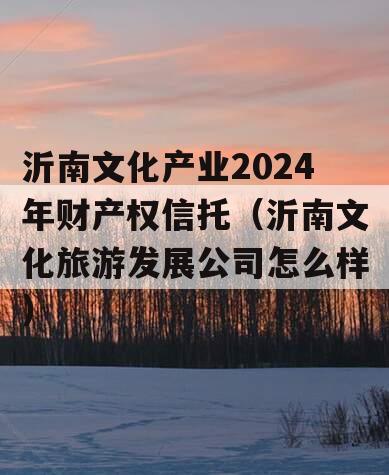 沂南文化产业2024年财产权信托（沂南文化旅游发展公司怎么样）